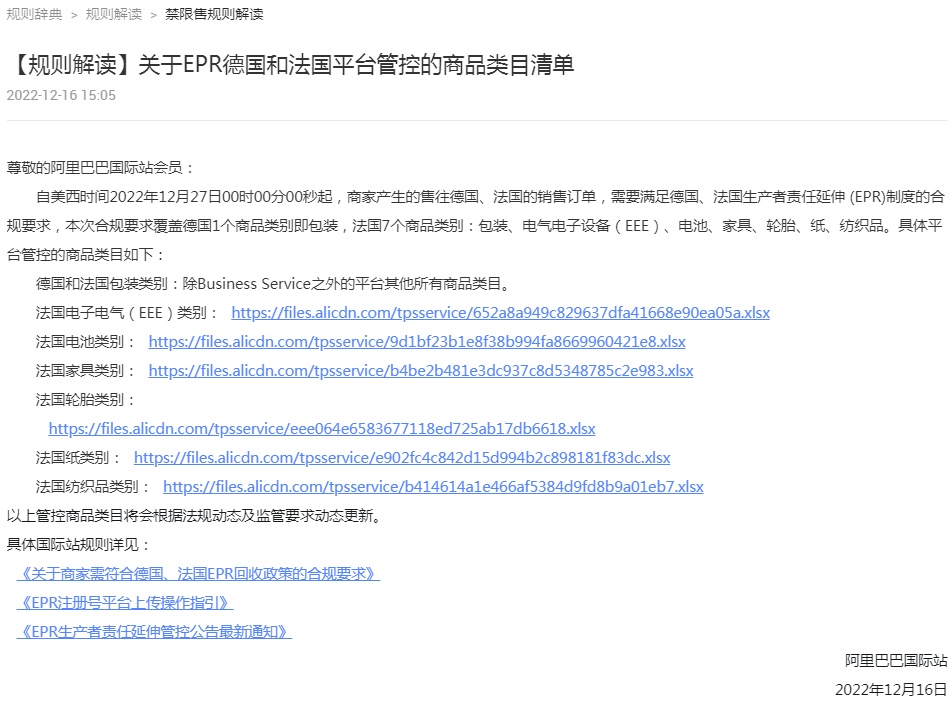 规则辞典 > 规则解读 > 禁限售规则解读

【规则解读】关于EPR德国和法国平台管控的商品类目清单

2022-12-16 15:05

尊敬的阿里巴巴国际站会员：

自美西时间2022年12月27日00时00分00秒起，商家产生的售往德国、法国的销售订单，需要满足德国、法国生产者责任延伸 (EPR)制度的合规要求，本次合规要求覆盖德国1个商品类别即包装，法国7个商品类别：包装、电气电子设备（EEE）、电池、家具、轮胎、纸、纺织品。具体平台管控的商品类目如下：

德国和法国包装类别：除Business Service之外的平台其他所有商品类目。

法国电子电气（EEE）类别： https://files.alicdn.com/tpsservice/652a8a949c829637dfa41668e90ea05a.xlsx

法国电池类别： https://files.alicdn.com/tpsservice/9d1bf23b1e8f38b994fa8669960421e8.xlsx

法国家具类别： https://files.alicdn.com/tpsservice/b4be2b481e3dc937c8d5348785c2e983.xlsx

法国轮胎类别：

https://files.alicdn.com/tpsservice/eee064e6583677118ed725ab17db6618.xlsx

法国纸类别： https://files.alicdn.com/tpsservice/e902fc4c842d15d994b2c898181f83dc.xlsx

法国纺织品类别： https://files.alicdn.com/tpsservice/b414614a1e466af5384d9fd8b9a01eb7.xlsx

以上管控商品类目将会根据法规动态及监管要求动态更新。

具体国际站规则详见：

《关于商家需符合德国、法国EPR回收政策的合规要求》

《EPR注册号平台上传操作指引》

《EPR生产者责任延伸管控公告最新通知》

阿里巴巴国际站

2022年12月16日